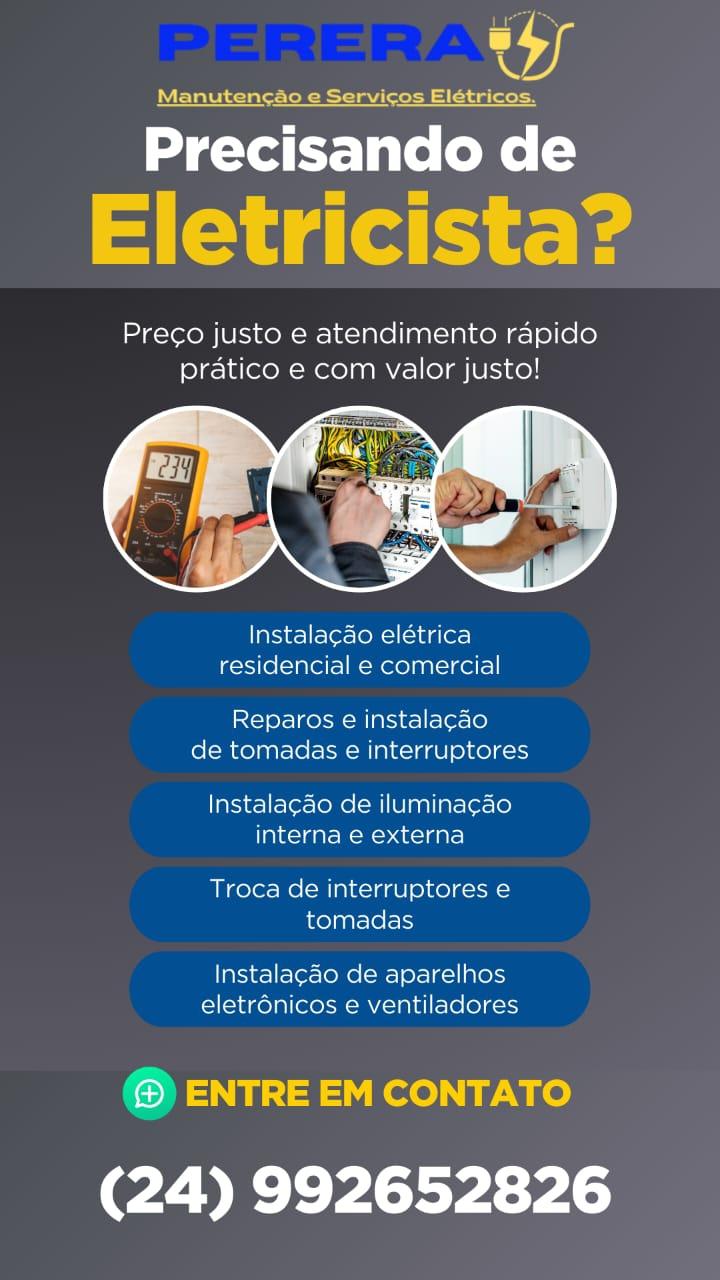 PERERA

Manutenção e Serviços Elétricos.

Precisando de Eletricista?

Preço justo e atendimento rápido prático e com valor justo!

Instalação elétrica residencial e comercial

Reparos e instalação de tomadas e interruptores

Instalação de iluminação interna e externa

Troca de interruptores e tomadas

Instalação de aparelhos eletrônicos e ventiladores

ENTRE EM CONTATO

(24) 992652826